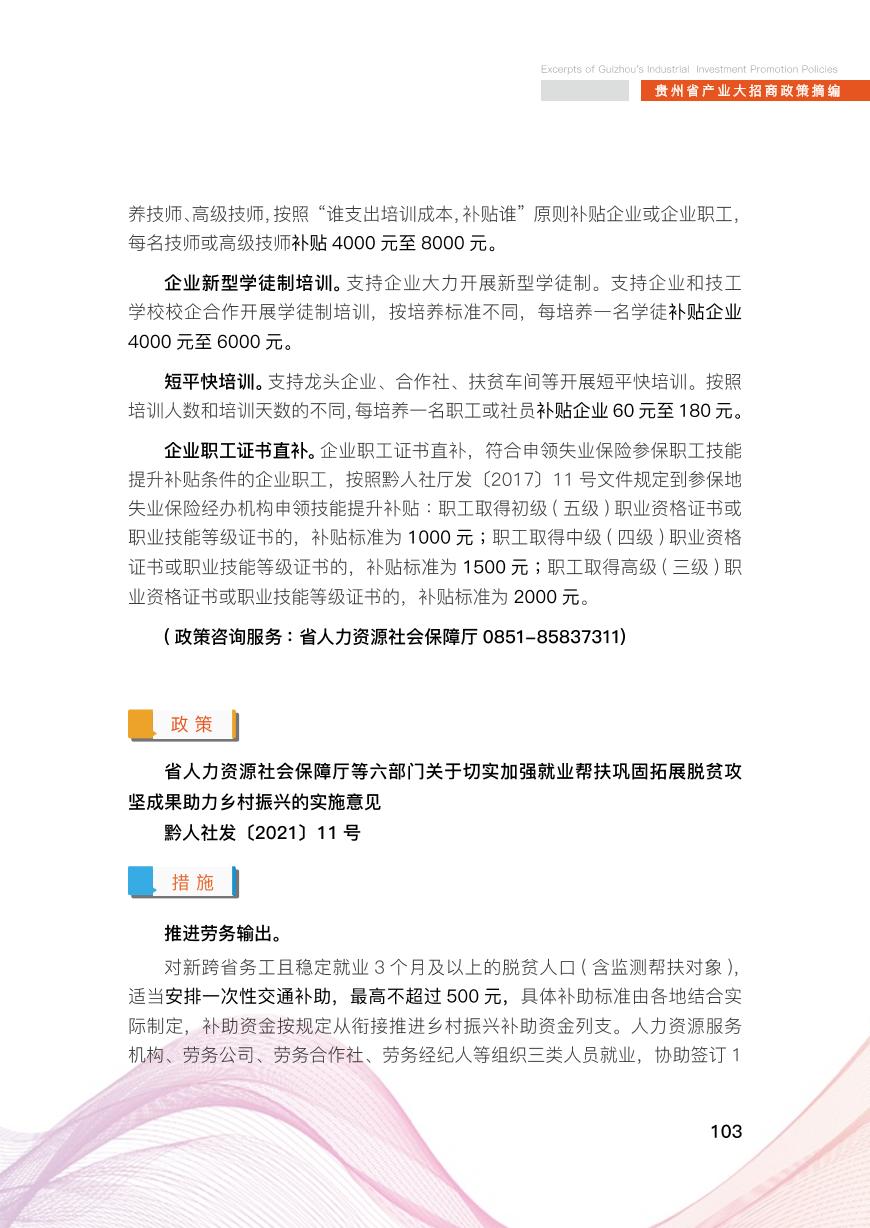 Excerpts of Guizhou's Industrial Investment Promotion Policies
贵州省产业大招商政策摘编

养技师、高级技师，按照“谁支出培训成本，补贴谁”原则补贴企业或企业职工，每名技师或高级技师补贴 4000 元至 8000 元。

企业新型学徒制培训。支持企业大力开展新型学徒制。支持企业和技工学校校企合作开展学徒制培训，按培养标准不同，每培养一名学徒补贴企业 4000 元至 6000 元。

短平快培训。支持龙头企业、合作社、扶贫车间等开展短平快培训。按照培训人数和培训天数的不同，每培养一名职工或社员补贴企业 60 元至 180 元。

企业职工证书直补。企业职工证书直补，符合申领失业保险参保职工技能提升补贴条件的企业职工，按照黔人社厅发〔2017〕11 号文件规定到参保地失业保险经办机构申领技能提升补贴：职工取得初级（五级）职业资格证书或职业技能等级证书的，补贴标准为 1000 元；职工取得中级（四级）职业资格证书或职业技能等级证书的，补贴标准为 1500 元；职工取得高级（三级）职业资格证书或职业技能等级证书的，补贴标准为 2000 元。

（政策咨询服务：省人力资源社会保障厅 0851-85837311）

政策

省人力资源社会保障厅等六部门关于切实加强就业帮扶巩固拓展脱贫攻坚成果助力乡村振兴的实施意见
黔人社发〔2021〕11 号

措施

推进劳务输出。

对新跨省务工且稳定就业 3 个月及以上的脱贫人口（含监测帮扶对象），适当安排一次性交通补助，最高不超过 500 元，具体补助标准由各地结合实际制定，补助资金按规定从衔接推进乡村振兴补助资金列支。人力资源服务机构、劳务公司、劳务合作社、劳务经纪人等组织三类人员就业，协助签订 1

103